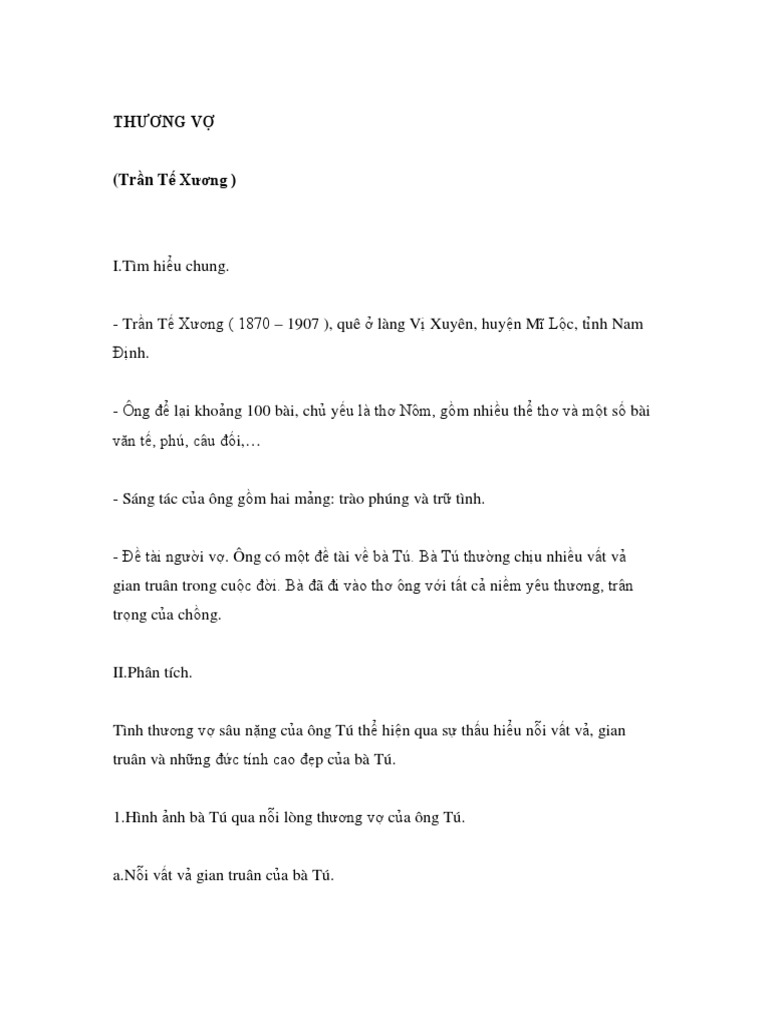 THƯƠNG VỢ

(Trần Tế Xương )

I.Tìm hiểu chung.

- Trần Tế Xương ( 1870 – 1907 ), quê ở làng Vị Xuyên, huyện Mĩ Lộc, tỉnh Nam Định.

- Ông để lại khoảng 100 bài, chủ yếu là thơ Nôm, gồm nhiều thể thơ và một số bài văn tế, phú, câu đối,…

- Sáng tác của ông gồm hai mảng: trào phúng và trữ tình.

- Đề tài người vợ. Ông có một đề tài về bà Tú. Bà Tú thường chịu nhiều vất vả gian truân trong cuộc đời. Bà đã đi vào thơ ông với tất cả niềm yêu thương, trân trọng của chồng.

II.Phân tích.

Tình thương vợ sâu nặng của ông Tú thể hiện qua sự thấu hiểu nỗi vất vả, gian truân và những đức tính cao đẹp của bà Tú.

1.Hình ảnh bà Tú qua nỗi lòng thương vợ của ông Tú.

a.Nỗi vất vả gian truân của bà Tú.